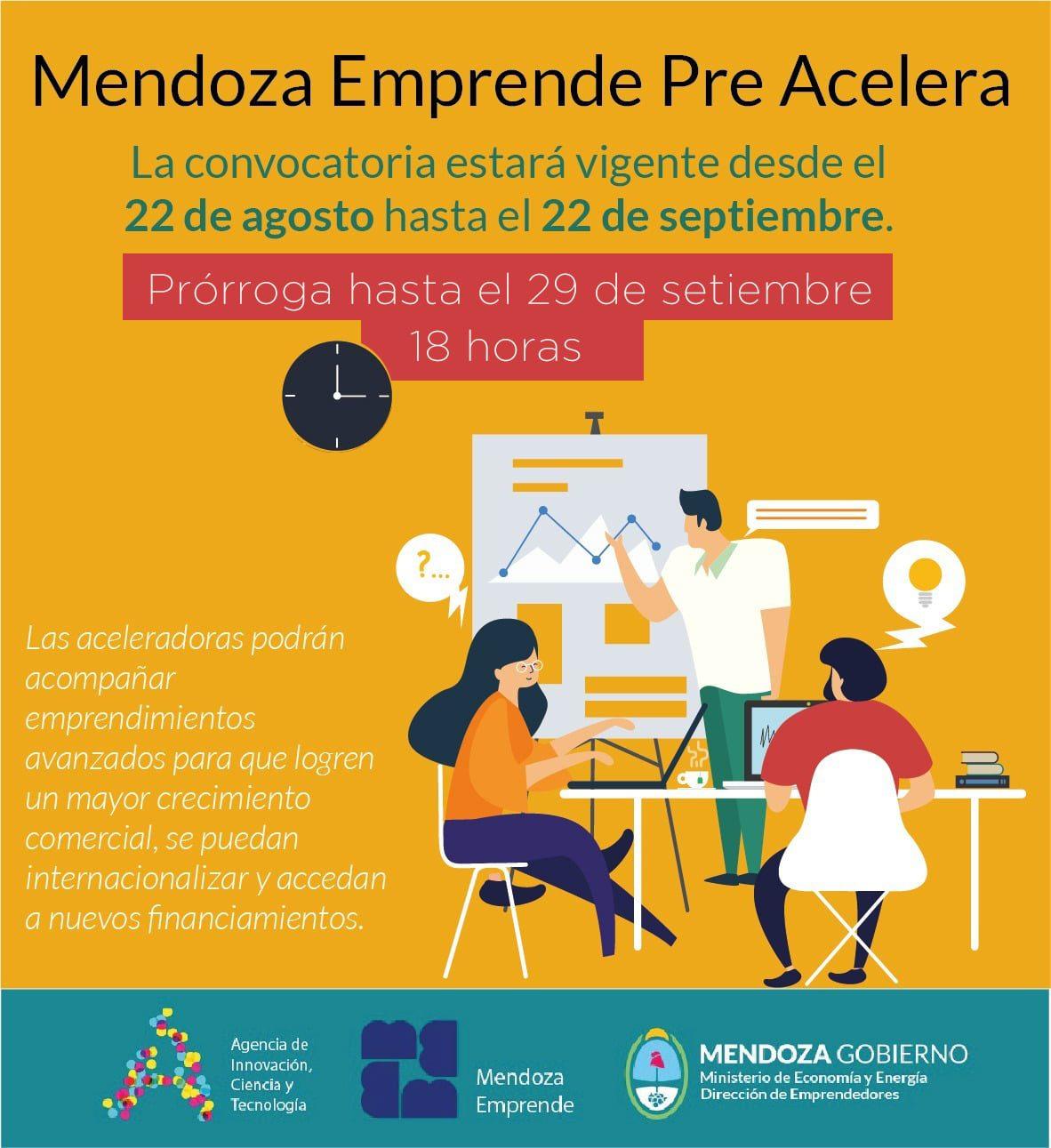 Mendoza Emprende Pre Acelera

La convocatoria estará vigente desde el 22 de agosto hasta el 22 de septiembre.

Prórroga hasta el 29 de setiembre
18 horas

?...

Las aceleradoras podrán acompañar emprendimientos avanzados para que logren un mayor crecimiento comercial, se puedan internacionalizar y accedan a nuevos financiamientos.

Agencia de Innovación, Ciencia y Tecnología

Mendoza Emprende

MENDOZA GOBIERNO
Ministerio de Economía y Energía
Dirección de Emprendedores